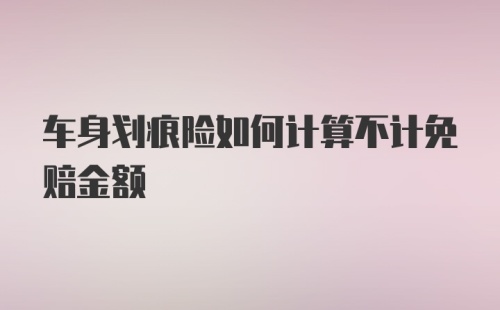 车身划痕险如何计算不计免赔金额